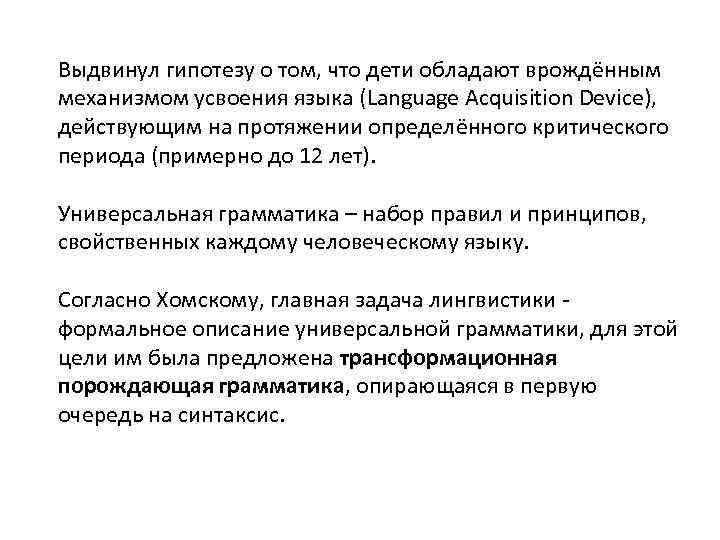 Выдвинул гипотезу о том, что дети обладают врождённым механизмом усвоения языка (Language Acquisition Device), действующим на протяжении определённого критического периода (примерно до 12 лет).

Универсальная грамматика – набор правил и принципов, свойственных каждому человеческому языку.

Согласно Хомскому, главная задача лингвистики - формальное описание универсальной грамматики, для этой цели им была предложена трансформационная порождающая грамматика, опирающаяся в первую очередь на синтаксис.